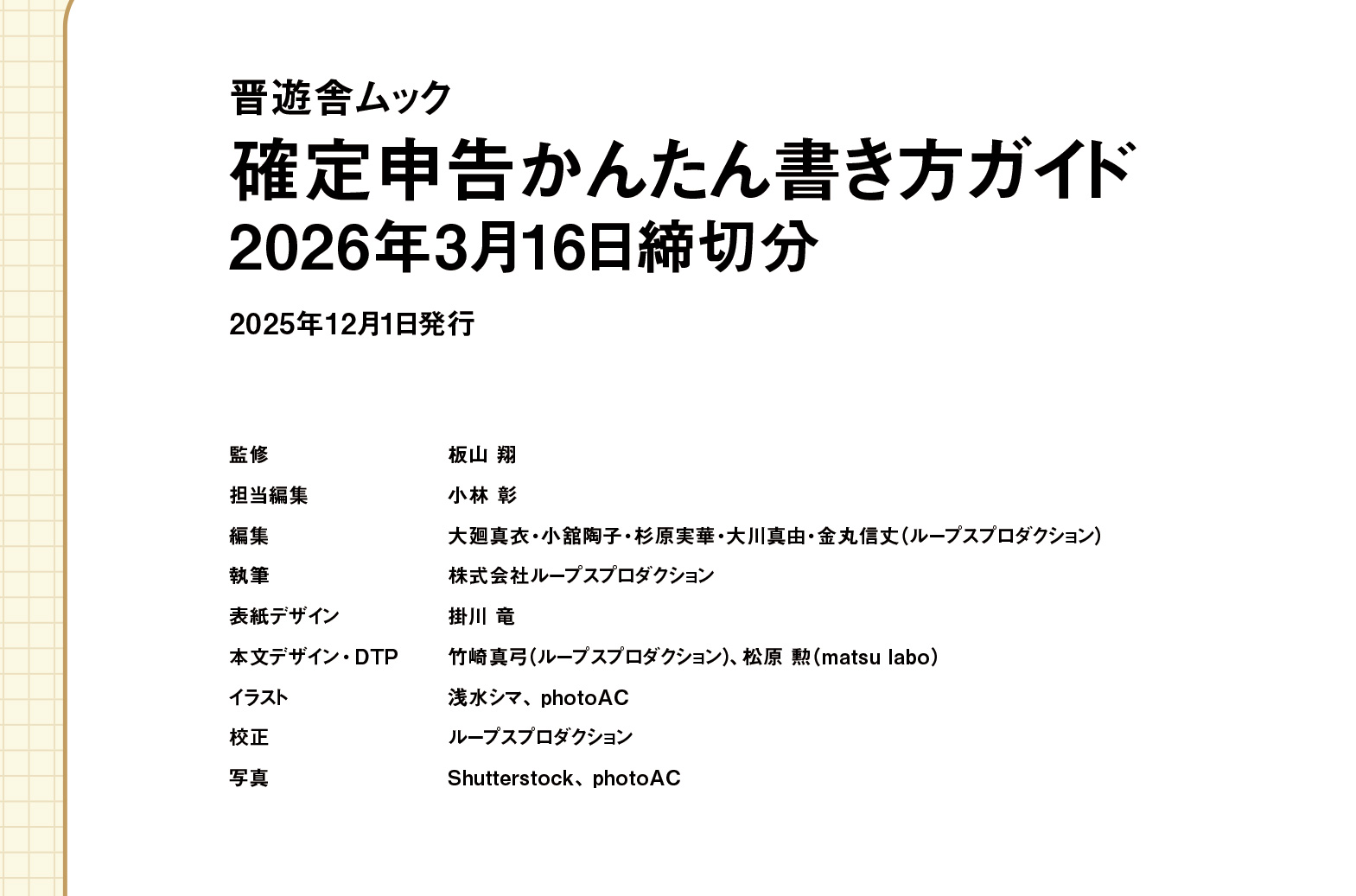 晋遊舎ムック

確定申告かんたん書き方ガイド
2026年3月16日締切分

2025年12月1日発行

監修 板山 翔
担当編集 小林 彰
編集 大廻真衣・小舘陶子・杉原実華・大川真由・金丸信丈(ループスプロダクション)
執筆 株式会社ループスプロダクション
表紙デザイン 掛川 竜
本文デザイン・DTP 竹崎真弓(ループスプロダクション)、松原 勲(matsu labo)
イラスト 浅水シマ、photoAC
校正 ループスプロダクション
写真 Shutterstock、photoAC